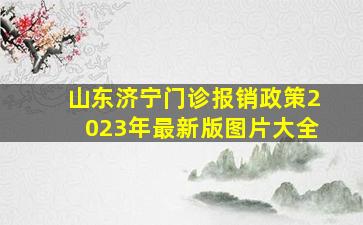 山东济宁门诊报销政策2023年最新版图片大全